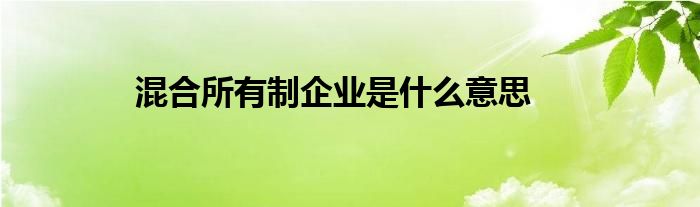 混合所有制企业是什么意思